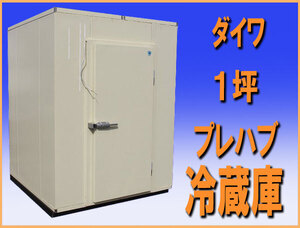 ダイワ

1坪

プレハブ

冷蔵庫